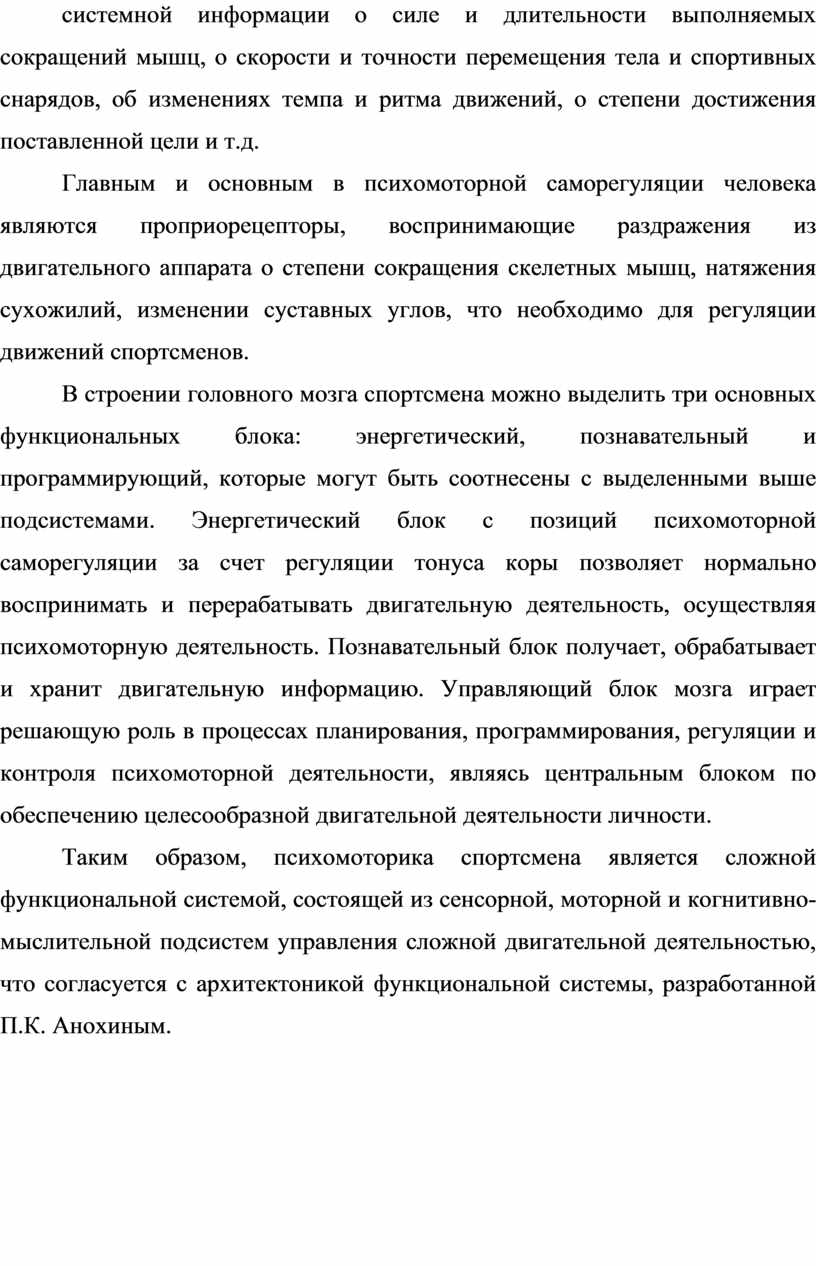 системной информации о силе и длительности выполняемых сокращений мышц, о скорости и точности перемещения тела и спортивных снарядов, об изменениях темпа и ритма движений, о степени достижения поставленной цели и т.д.

Главным и основным в психомоторной саморегуляции человека являются проприорецепторы, воспринимающие раздражения из двигательного аппарата о степени сокращения скелетных мышц, натяжения сухожилий, изменении суставных углов, что необходимо для регуляции движений спортсменов.

В строении головного мозга спортсмена можно выделить три основных функциональных блока: энергетический, познавательный и программирующий, которые могут быть соотнесены с выделенными выше подсистемами. Энергетический блок с позиций психомоторной саморегуляции за счет регуляции тонуса коры позволяет нормально воспринимать и перерабатывать двигательную деятельность, осуществляя психомоторную деятельность. Познавательный блок получает, обрабатывает и хранит двигательную информацию. Управляющий блок мозга играет решающую роль в процессах планирования, программирования, регуляции и контроля психомоторной деятельности, являясь центральным блоком по обеспечению целесообразной двигательной деятельности личности.

Таким образом, психомоторика спортсмена является сложной функциональной системой, состоящей из сенсорной, моторной и когнитивно-мыслительной подсистем управления сложной двигательной деятельностью, что согласуется с архитектоникой функциональной системы, разработанной П.К. Анохиным.